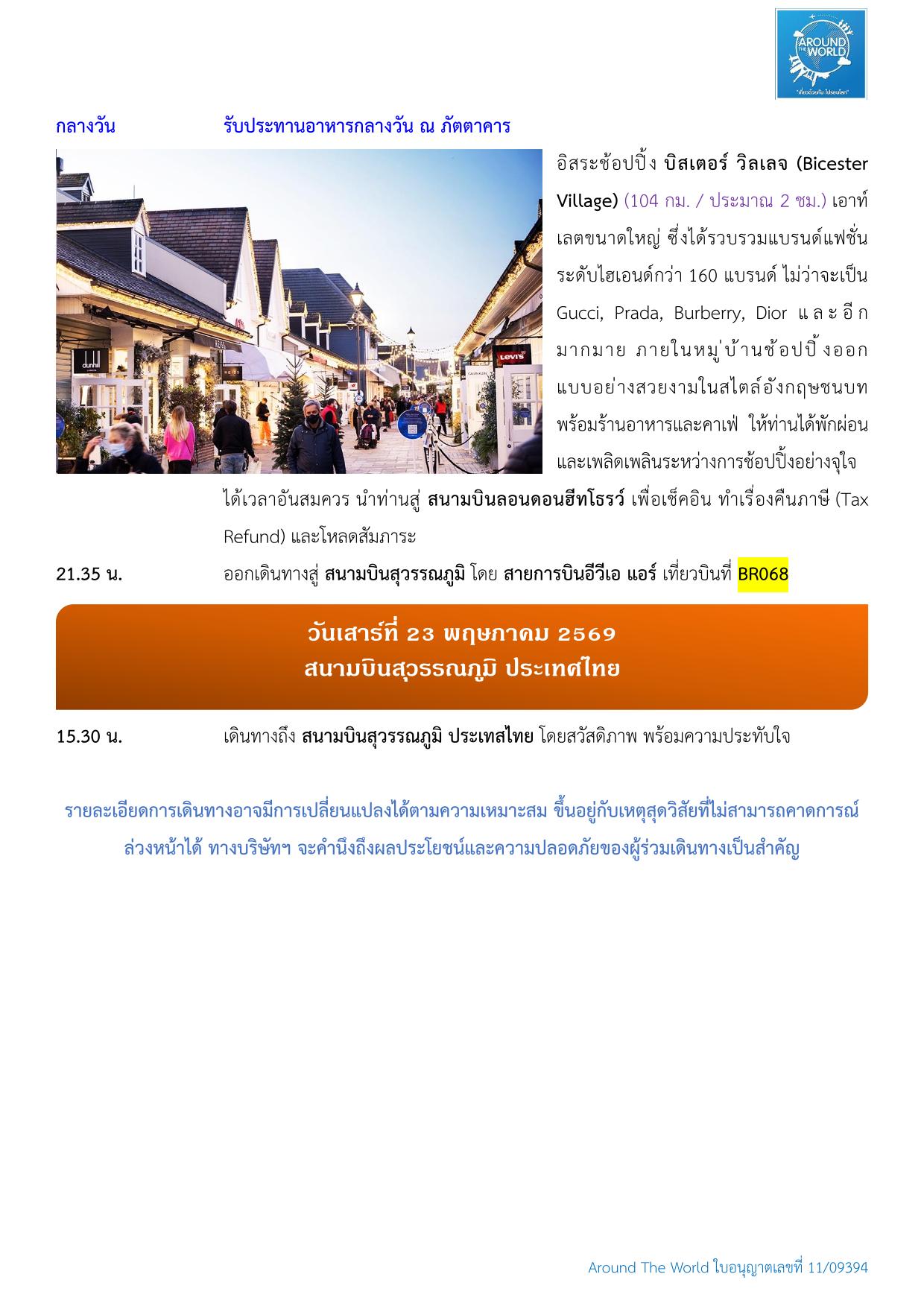 AROUND THE WORLD

กลางวัน รับประทานอาหารกลางวัน ณ ภัตตาคาร

อิสระช้อปปิ้ง บิสเตอร์ วิลเลจ (Bicester Village) (104 กม. / ประมาณ 2 ชม.) เอาท์เลตขนาดใหญ่ ซึ่งได้รวบรวมแบรนด์แฟชั่นระดับไฮเอนด์กว่า 160 แบรนด์ ไม่ว่าจะเป็น Gucci, Prada, Burberry, Dior และอีกมากมาย ภายในหมู่บ้านช้อปปิ้งออกแบบอย่างสวยงามในสไตล์อังกฤษชนบท พร้อมร้านอาหารและคาเฟ่ ให้ท่านได้พักผ่อนและเพลิดเพลินระหว่างการช้อปปิ้งอย่างจุใจ

ได้เวลาอันสมควร นำท่านสู่ สนามบินลอนดอนฮีทโธรว์ เพื่อเช็คอิน ทำเรื่องคืนภาษี (Tax Refund) และโหลดสัมภาระ

21.35 น. ออกเดินทางสู่ สนามบินสุวรรณภูมิ โดย สายการบินอีวีเอ แอร์ เที่ยวบินที่ BR068

วันเสาร์ที่ 23 พฤษภาคม 2569
สนามบินสุวรรณภูมิ ประเทศไทย

15.30 น. เดินทางถึง สนามบินสุวรรณภูมิ ประเทสไทย โดยสวัสดิภาพ พร้อมความประทับใจ

รายละเอียดการเดินทางอาจมีการเปลี่ยนแปลงได้ตามความเหมาะสม ขึ้นอยู่กับเหตุสุดวิสัยที่ไม่สามารถคาดการณ์ล่วงหน้าได้ ทางบริษัทฯ จะคำนึงถึงผลประโยชน์และความปลอดภัยของผู้ร่วมเดินทางเป็นสำคัญ

Around The World ใบอนุญาตเลขที่ 11/09394